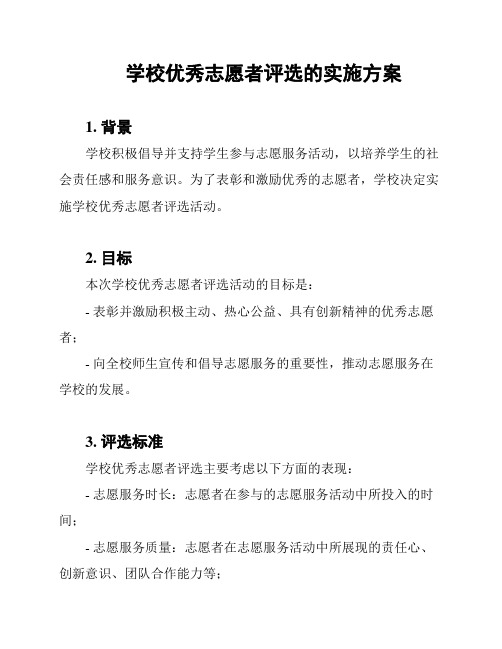 学校优秀志愿者评选的实施方案

1. 背景

学校积极倡导并支持学生参与志愿服务活动，以培养学生的社会责任感和服务意识。为了表彰和激励优秀的志愿者，学校决定实施学校优秀志愿者评选活动。

2. 目标

本次学校优秀志愿者评选活动的目标是：

- 表彰并激励积极主动、热心公益、具有创新精神的优秀志愿者；

- 向全校师生宣传和倡导志愿服务的重要性，推动志愿服务在学校的发展。

3. 评选标准

学校优秀志愿者评选主要考虑以下方面的表现：

- 志愿服务时长：志愿者在参与的志愿服务活动中所投入的时间；

- 志愿服务质量：志愿者在志愿服务活动中所展现的责任心、创新意识、团队合作能力等；